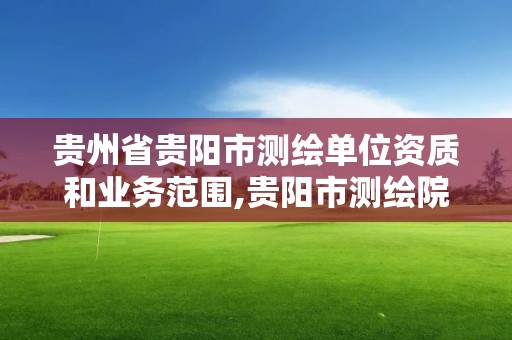 贵州省贵阳市测绘单位资质和业务范围,贵阳市测绘院